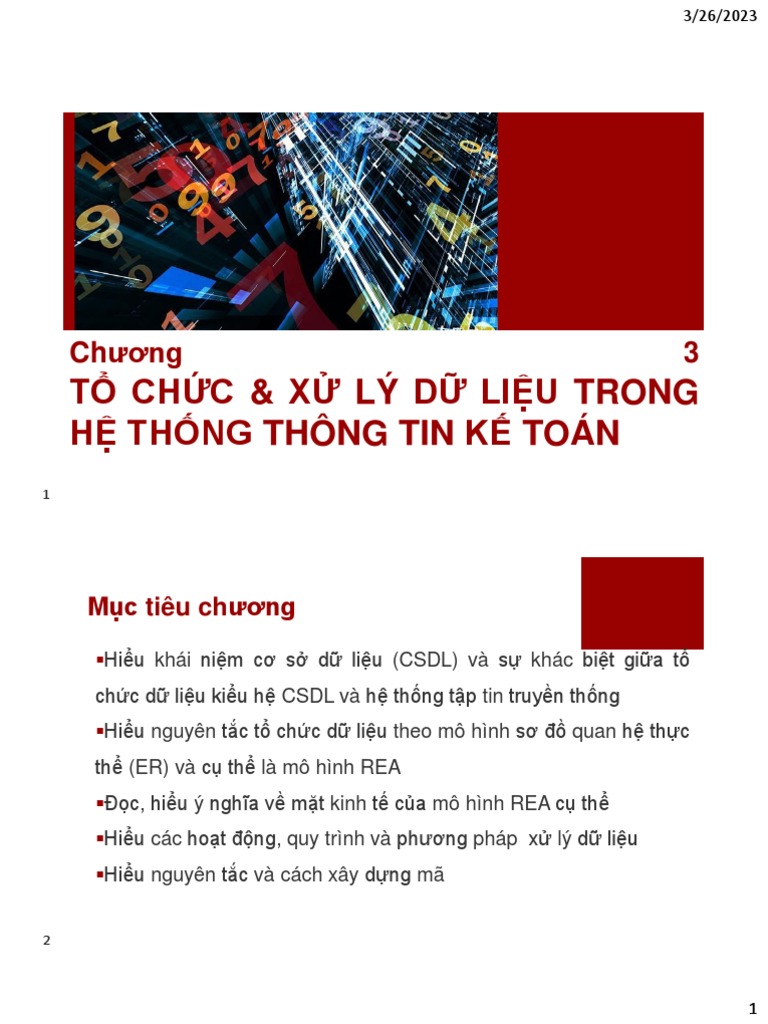 3/26/2023

Chương 3

TỔ CHỨC & XỬ LÝ DỮ LIỆU TRONG HỆ THỐNG THÔNG TIN KẾ TOÁN

1

Mục tiêu chương

▪Hiểu khái niệm cơ sở dữ liệu (CSDL) và sự khác biệt giữa tổ chức dữ liệu kiểu hệ CSDL và hệ thống tập tin truyền thống

▪Hiểu nguyên tắc tổ chức dữ liệu theo mô hình sơ đồ quan hệ thực thể (ER) và cụ thể là mô hình REA

▪Đọc, hiểu ý nghĩa về mặt kinh tế của mô hình REA cụ thể

▪Hiểu các hoạt động, quy trình và phương pháp xử lý dữ liệu

▪Hiểu nguyên tắc và cách xây dựng mã

2

1